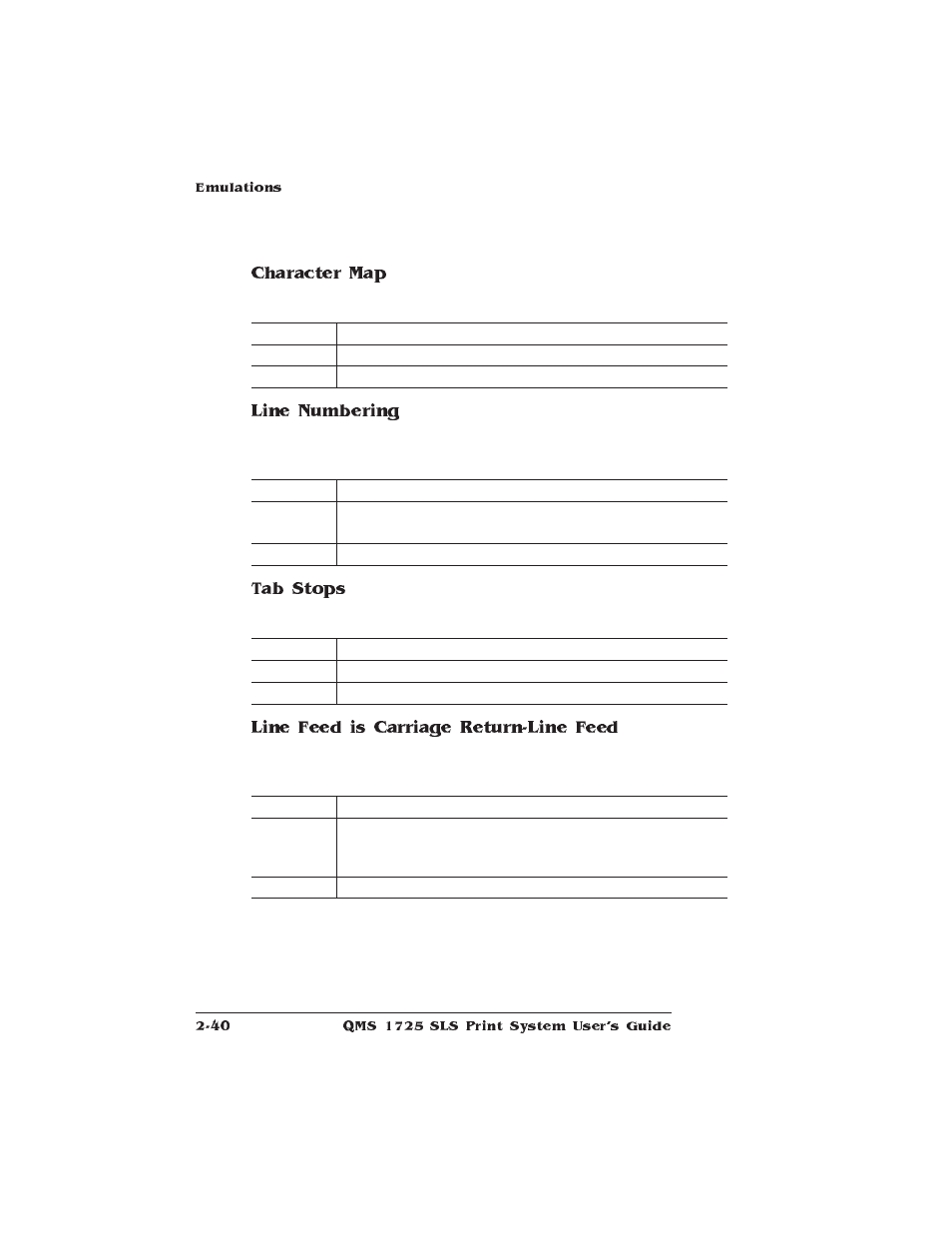 Emulations

Character Map

Line Numbering

Tab Stops

Line Feed is Carriage Return-Line Feed

2-40 QMS 1725 SLS Print System User's Guide